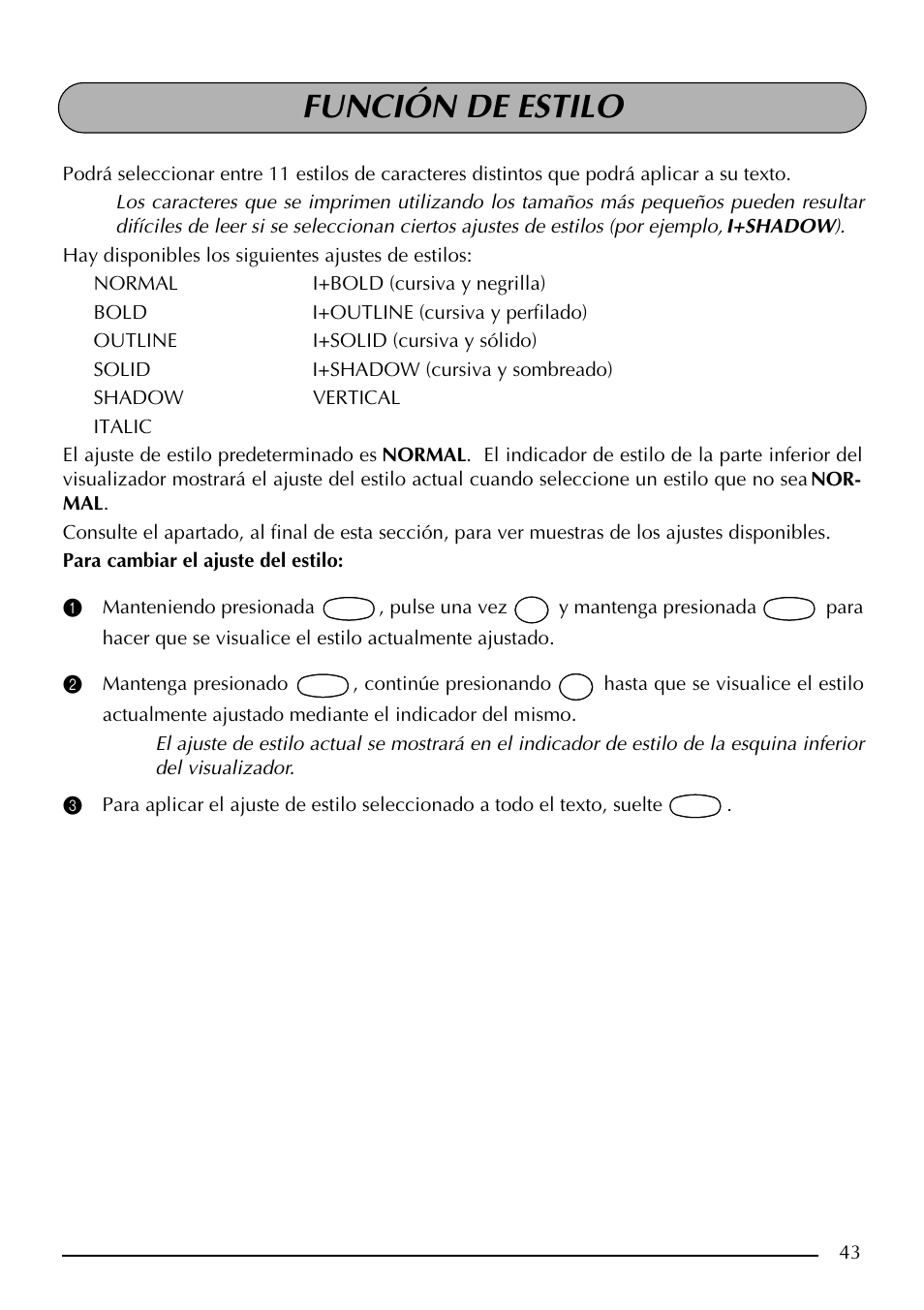 FUNCIÓN DE ESTILO

Podrá seleccionar entre 11 estilos de caracteres distintos que podrá aplicar a su texto.

Los caracteres que se imprimen utilizando los tamaños más pequeños pueden resultar difíciles de leer si se seleccionan ciertos ajustes de estilos (por ejemplo, I+SHADOW).

Hay disponibles los siguientes ajustes de estilos:

NORMAL
BOLD
OUTLINE
SOLID
SHADOW
ITALIC

I+BOLD (cursiva y negrilla)
I+OUTLINE (cursiva y perfilado)
I+SOLID (cursiva y sólido)
I+SHADOW (cursiva y sombreado)
VERTICAL

El ajuste de estilo predeterminado es NORMAL. El indicador de estilo de la parte inferior del visualizador mostrará el ajuste del estilo actual cuando seleccione un estilo que no sea NORMAL.

Consulte el apartado, al final de esta sección, para ver muestras de los ajustes disponibles.

Para cambiar el ajuste del estilo:

1 Manteniendo presionada , pulse una vez y mantenga presionada para hacer que se visualice el estilo actualmente ajustado.

2 Mantenga presionado , continúe presionando hasta que se visualice el estilo actualmente ajustado mediante el indicador del mismo.

El ajuste de estilo actual se mostrará en el indicador de estilo de la esquina inferior del visualizador.

3 Para aplicar el ajuste de estilo seleccionado a todo el texto, suelte .

43